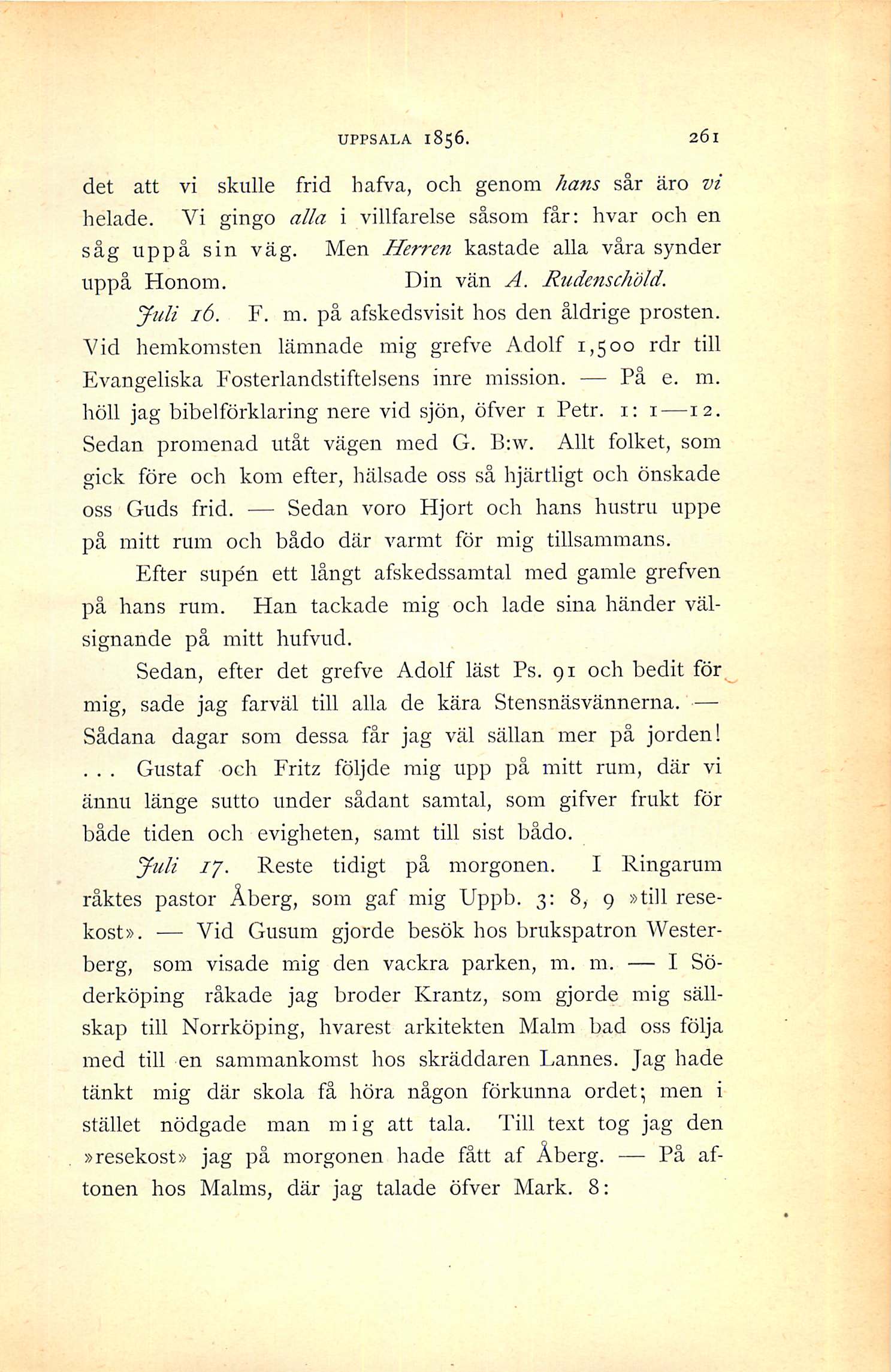 UPPSALA 1856. 261

det att vi skulle frid hafva, och genom hans sår äro vi helade. Vi gingo alla i villfarelse såsom får: hvar och en såg uppå sin väg. Men Herren kastade alla våra synder uppå Honom. Din vän A. Rudenschöld.

Juli 16. F. m. på afskedsvisit hos den åldrige prosten. Vid hemkomsten lämnade mig grefve Adolf 1,500 rdr till Evangeliska Fosterlandstiftelsens inre mission. — På e. m. höll jag bibelförklaring nere vid sjön, öfver 1 Petr. 1: 1—12. Sedan promenad utåt vägen med G. B:w. Allt folket, som gick före och kom efter, hälsade oss så hjärtligt och önskade oss Guds frid. — Sedan voro Hjort och hans hustru uppe på mitt rum och bådo där varmt för mig tillsammans.

Efter supén ett långt afskedssamtal med gamle grefven på hans rum. Han tackade mig och lade sina händer välsignande på mitt hufvud.

Sedan, efter det grefve Adolf läst Ps. 91 och bedit för mig, sade jag farväl till alla de kära Stensnäsvännerna. — Sådana dagar som dessa får jag väl sällan mer på jorden! ... Gustaf och Fritz följde mig upp på mitt rum, där vi ännu länge sutto under sådant samtal, som gifver frukt för både tiden och evigheten, samt till sist bådo.

Juli 17. Reste tidigt på morgonen. I Ringarum råktes pastor Åberg, som gaf mig Uppb. 3: 8, 9 »till resekost». — Vid Gusum gjorde besök hos brukspatron Westerberg, som visade mig den vackra parken, m. m. — I Söderköping råkade jag broder Krantz, som gjorde mig sällskap till Norrköping, hvarest arkitekten Malm bad oss följa med till en sammankomst hos skräddaren Lannes. Jag hade tänkt mig där skola få höra någon förkunna ordet; men i stället nödgade man mig att tala. Till text tog jag den »resekost» jag på morgonen hade fått af Åberg. — På aftonen hos Malms, där jag talade öfver Mark. 8: